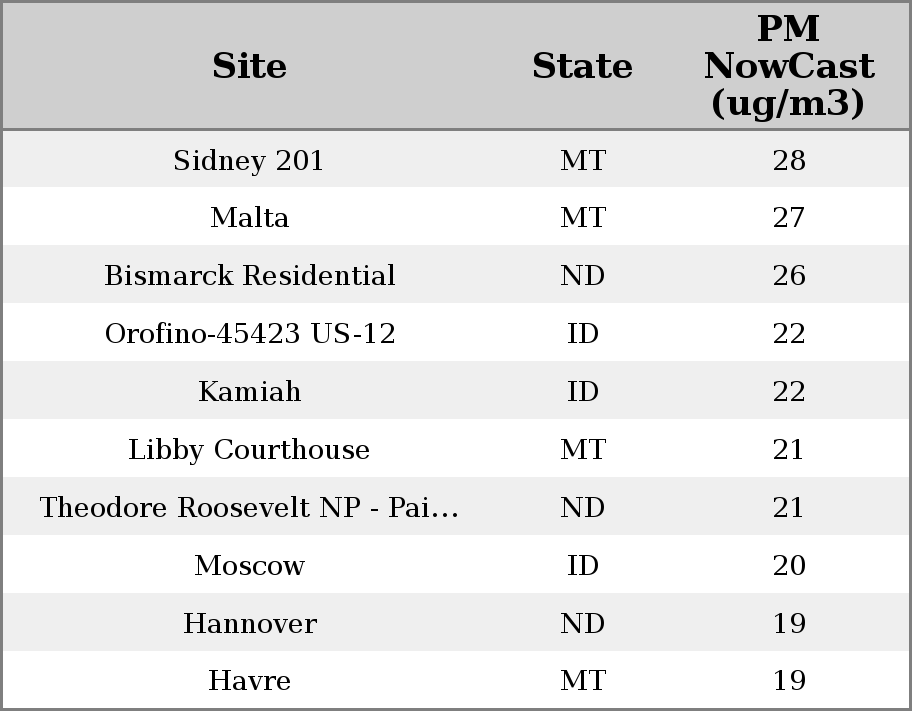 | Site | State | PM NowCast (ug/m3) |
|---|---|---|
| Sidney 201 | MT | 28 |
| Malta | MT | 27 |
| Bismarck Residential | ND | 26 |
| Orofino-45423 US-12 | ID | 22 |
| Kamiah | ID | 22 |
| Libby Courthouse | MT | 21 |
| Theodore Roosevelt NP - Pai... | ND | 21 |
| Moscow | ID | 20 |
| Hannover | ND | 19 |
| Havre | MT | 19 |